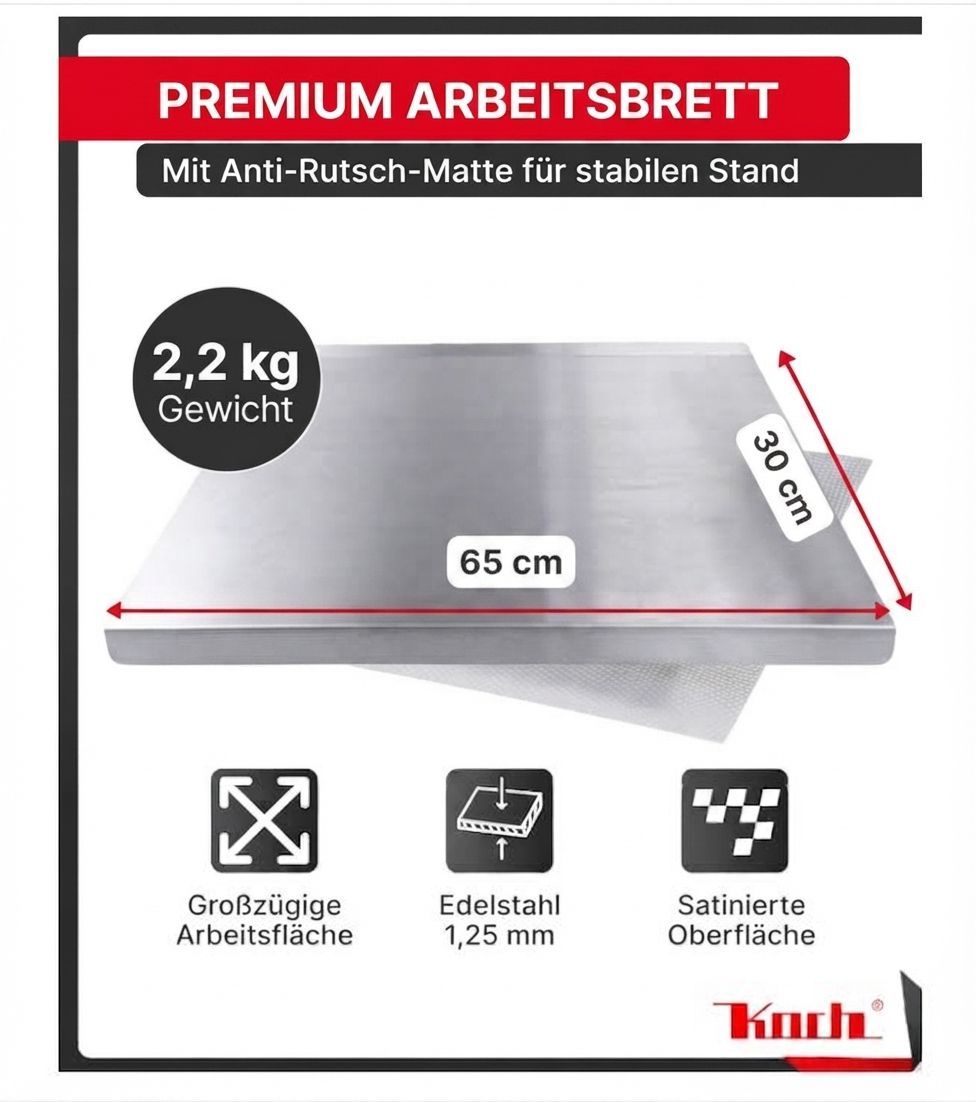 PREMIUM ARBEITSBRETT

Mit Anti-Rutsch-Matte für stabilen Stand

2,2 kg
Gewicht

30 cm

65 cm

Großzügige
Arbeitsfläche

Edelstahl
1,25 mm

Satinierte
Oberfläche

Koch®